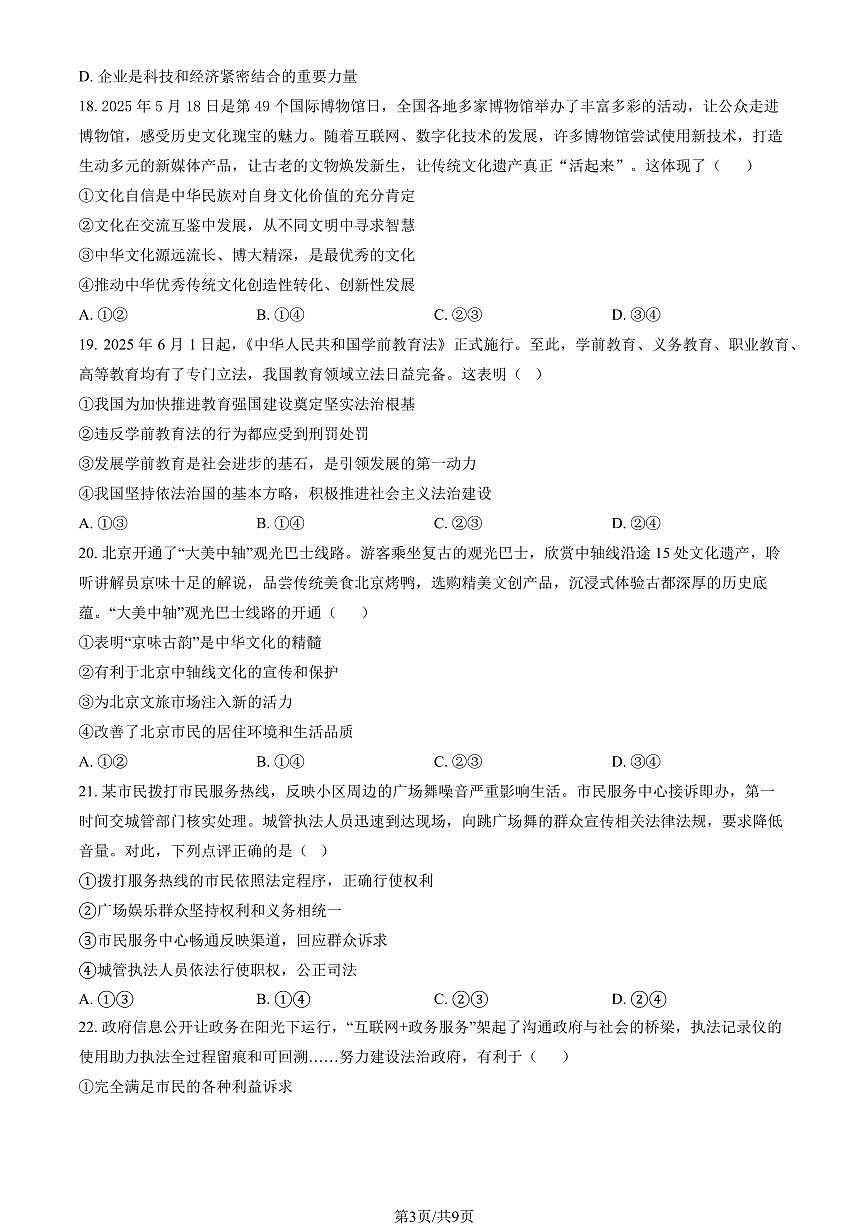 D. 企业是科技和经济紧密结合的重要力量

18. 2025 年 5 月 18 日是第 49 个国际博物馆日，全国各地多家博物馆举办了丰富多彩的活动，让公众走进博物馆，感受历史文化瑰宝的魅力。随着互联网、数字化技术的发展，许多博物馆尝试使用新技术，打造生动多元的新媒体产品，让古老的文物焕发新生，让传统文化遗产真正“活起来”。这体现了（　　）

①文化自信是中华民族对自身文化价值的充分肯定

②文化在交流互鉴中发展，从不同文明中寻求智慧

③中华文化源远流长、博大精深，是最优秀的文化

④推动中华优秀传统文化创造性转化、创新性发展

A. ①②　　　B. ①④　　　C. ②③　　　D. ③④

19. 2025 年 6 月 1 日起，《中华人民共和国学前教育法》正式施行。至此，学前教育、义务教育、职业教育、高等教育均有了专门立法，我国教育领域立法日益完备。这表明（　）

①我国为加快推进教育强国建设奠定坚实法治根基

②违反学前教育法的行为都应受到刑罚处罚

③发展学前教育是社会进步的基石，是引领发展的第一动力

④我国坚持依法治国的基本方略，积极推进社会主义法治建设

A. ①③　　　B. ①④　　　C. ②③　　　D. ②④

20. 北京开通了“大美中轴”观光巴士线路。游客乘坐复古的观光巴士，欣赏中轴线沿途 15 处文化遗产，聆听讲解员京味十足的解说，品尝传统美食北京烤鸭，选购精美文创产品，沉浸式体验古都深厚的历史底蕴。“大美中轴”观光巴士线路的开通（　　）

①表明“京味古韵”是中华文化的精髓

②有利于北京中轴线文化的宣传和保护

③为北京文旅市场注入新的活力

④改善了北京市民的居住环境和生活品质

A. ①②　　　B. ①④　　　C. ②③　　　D. ③④

21. 某市民拨打市民服务热线，反映小区周边的广场舞噪音严重影响生活。市民服务中心接诉即办，第一时间交城管部门核实处理。城管执法人员迅速到达现场，向跳广场舞的群众宣传相关法律法规，要求降低音量。对此，下列点评正确的是（　）

①拨打服务热线的市民依照法定程序，正确行使权利

②广场娱乐群众坚持权利和义务相统一

③市民服务中心畅通反映渠道，回应群众诉求

④城管执法人员依法行使职权，公正司法

A. ①③　　　B. ①④　　　C. ②③　　　D. ②④

22. 政府信息公开让政务在阳光下运行，“互联网+政务服务”架起了沟通政府与社会的桥梁，执法记录仪的使用助力执法全过程留痕和可回溯……努力建设法治政府，有利于（　　）

①完全满足市民的各种利益诉求

第3页/共9页